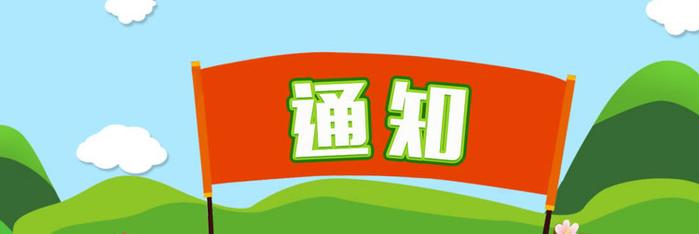 通知